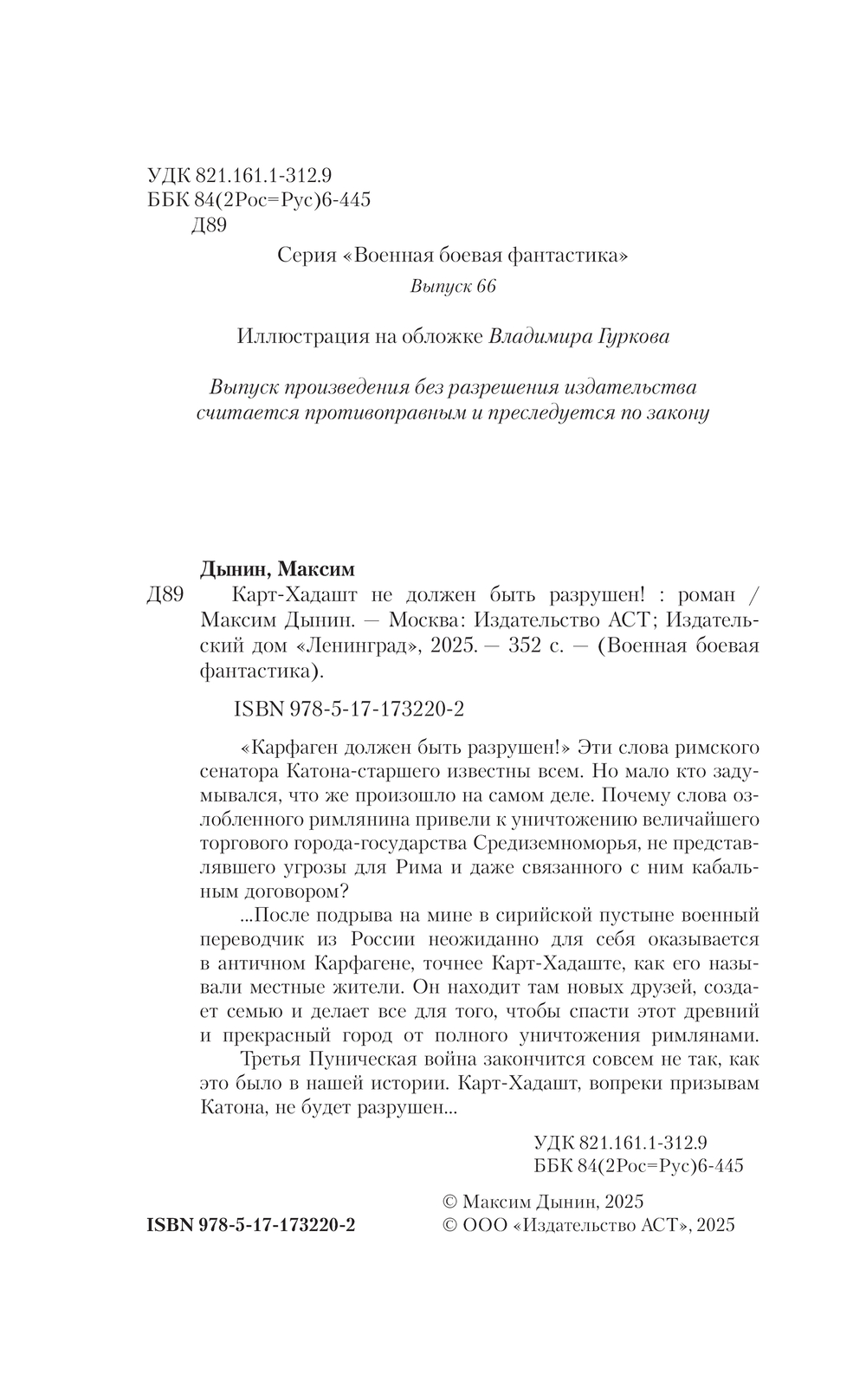 УДК 821.161.1-312.9
ББК 84(2Рос=Рус)6-445
Д89

Серия «Военная боевая фантастика»

Выпуск 66

Иллюстрация на обложке Владимира Гуркова

Выпуск произведения без разрешения издательства считается противоправным и преследуется по закону

Дынин, Максим
Д89 Карт-Хадашт не должен быть разрушен! : роман / Максим Дынин. — Москва: Издательство АСТ; Издательский дом «Ленинград», 2025. — 352 с. — (Военная боевая фантастика).

ISBN 978-5-17-173220-2

«Карфаген должен быть разрушен!» Эти слова римского сенатора Катона-старшего известны всем. Но мало кто задумывался, что же произошло на самом деле. Почему слова озлобленного римлянина привели к уничтожению величайшего торгового города-государства Средиземноморья, не представлявшего угрозы для Рима и даже связанного с ним кабальным договором?

...После подрыва на мине в сирийской пустыне военный переводчик из России неожиданно для себя оказывается в античном Карфагене, точнее Карт-Хадаште, как его называли местные жители. Он находит там новых друзей, создает семью и делает все для того, чтобы спасти этот древний и прекрасный город от полного уничтожения римлянами.

Третья Пуническая война закончится совсем не так, как это было в нашей истории. Карт-Хадашт, вопреки призывам Катона, не будет разрушен...

УДК 821.161.1-312.9
ББК 84(2Рос=Рус)6-445

ISBN 978-5-17-173220-2

© Максим Дынин, 2025
© ООО «Издательство АСТ», 2025